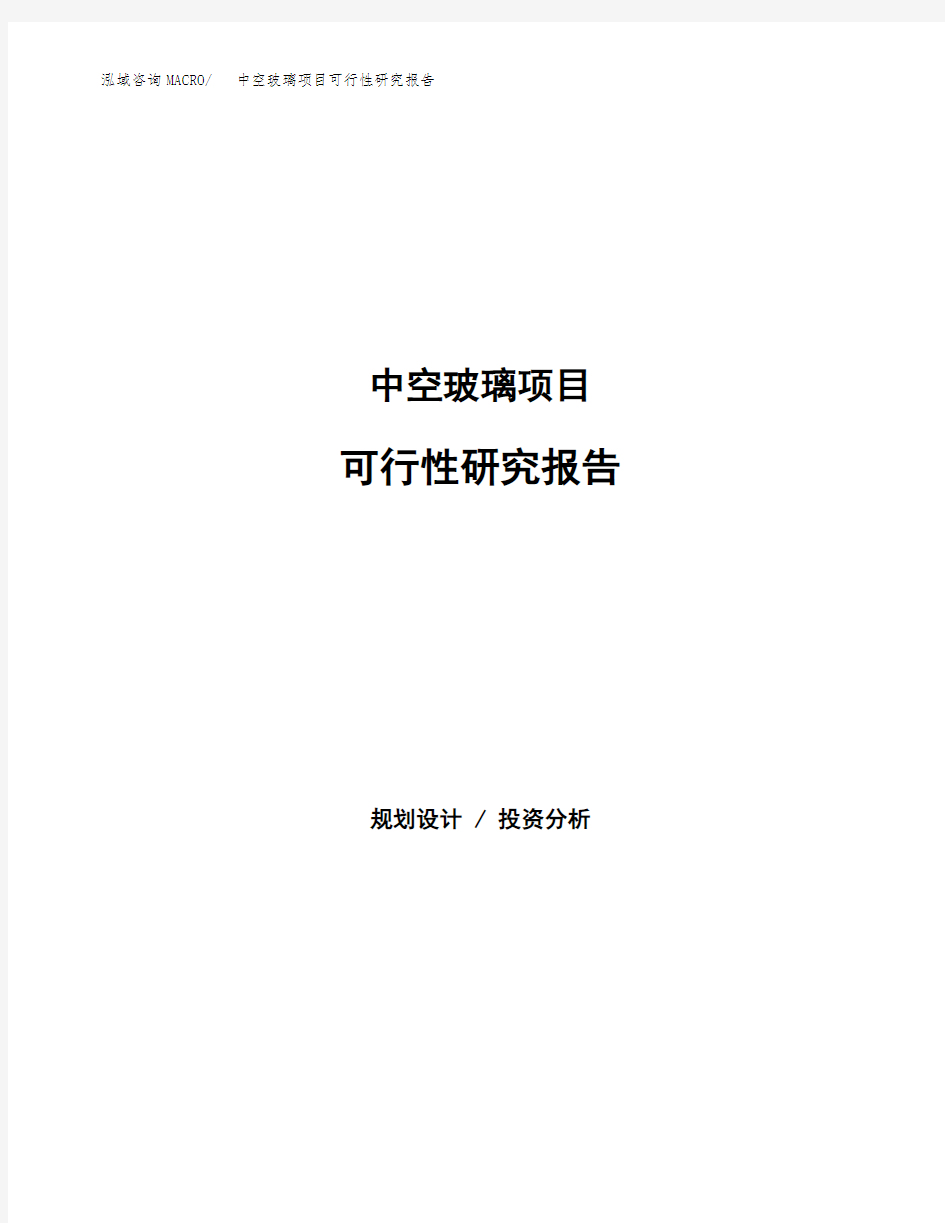 泓域咨询MACRO/　中空玻璃项目可行性研究报告

中空玻璃项目

可行性研究报告

规划设计 / 投资分析